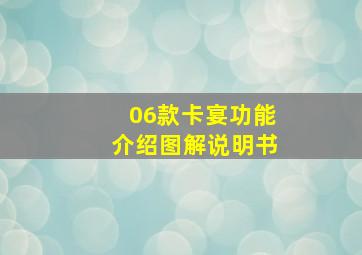 06款卡宴功能
介绍图解说明书